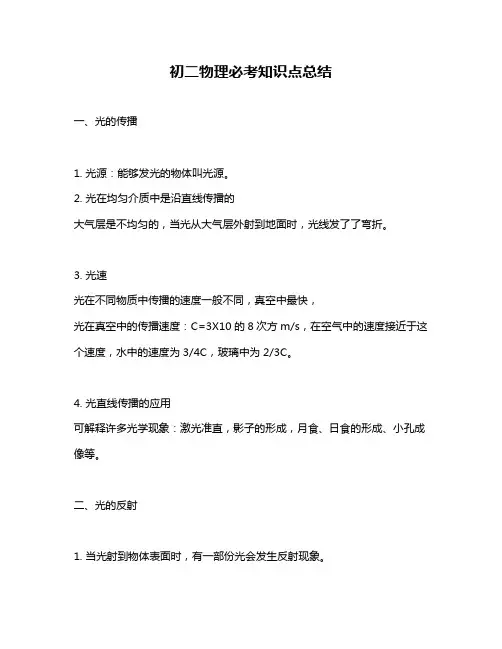 初二物理必考知识点总结

一、光的传播

1. 光源：能够发光的物体叫光源。

2. 光在均匀介质中是沿直线传播的

大气层是不均匀的，当光从大气层外射到地面时，光线发了了弯折。

3. 光速

光在不同物质中传播的速度一般不同，真空中最快，

光在真空中的传播速度：C=3X10 的 8 次方 m/s，在空气中的速度接近于这个速度，水中的速度为 3/4C，玻璃中为 2/3C。

4. 光直线传播的应用

可解释许多光学现象：激光准直，影子的形成，月食、日食的形成、小孔成像等。

二、光的反射

1. 当光射到物体表面时，有一部份光会发生反射现象。